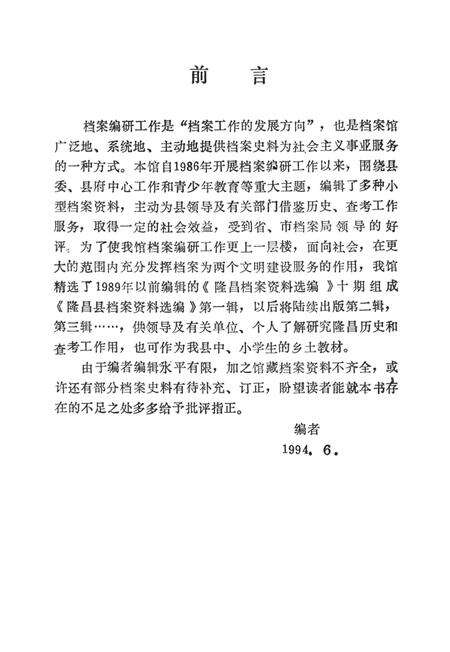 前　言

档案编研工作是“档案工作的发展方向”，也是档案馆广泛地、系统地、主动地提供档案史料为社会主义事业服务的一种方式。本馆自1986年开展档案编研工作以来，围绕县委、县府中心工作和青少年教育等重大主题，编辑了多种小型档案资料，主动为县领导及有关部门借鉴历史、查考工作服务，取得一定的社会效益，受到省、市档案局领导的好评。为了使我馆档案编研工作更上一层楼，面向社会，在更大的范围内充分发挥档案为两个文明建设服务的作用，我馆精选了1989年以前编辑的《隆昌档案资料选编》十期组成《隆昌县档案资料选编》第一辑，以后将陆续出版第二辑，第三辑……，供领导及有关单位、个人了解研究隆昌历史和查考工作用，也可作为我县中、小学生的乡土教材。

由于编者编辑水平有限，加之馆藏档案资料不齐全，或许还有部分档案史料有待补充、订正，盼望读者能就本书存在的不足之处多多给予批评指正。

编者
1994．6．